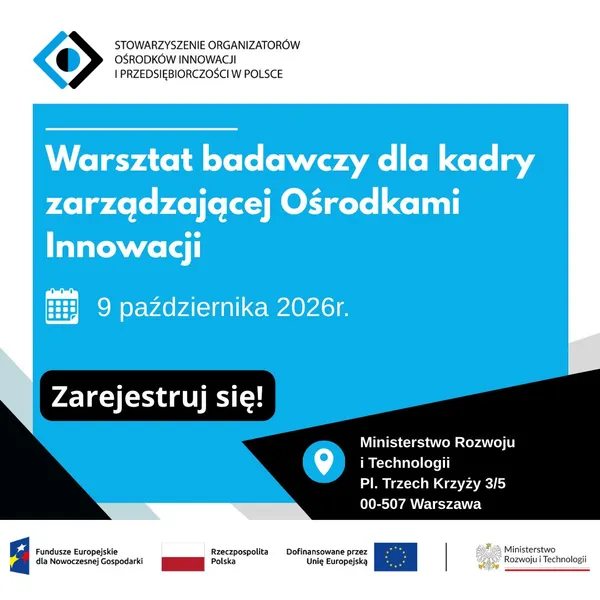 STOWARZYSZENIE ORGANIZATORÓW
OŚRODKÓW INNOWACJI
I PRZEDSIĘBIORCZOŚCI W POLSCE

Warsztat badawczy dla kadry zarządzającej Ośrodkami Innowacji

9 października 2026r.

Zarejestruj się!

Ministerstwo Rozwoju
i Technologii
Pl. Trzech Krzyży 3/5
00-507 Warszawa

Fundusze Europejskie
dla Nowoczesnej Gospodarki

Rzeczpospolita
Polska

Dofinansowane przez
Unię Europejską

Ministerstwo
Rozwoju i Technologii